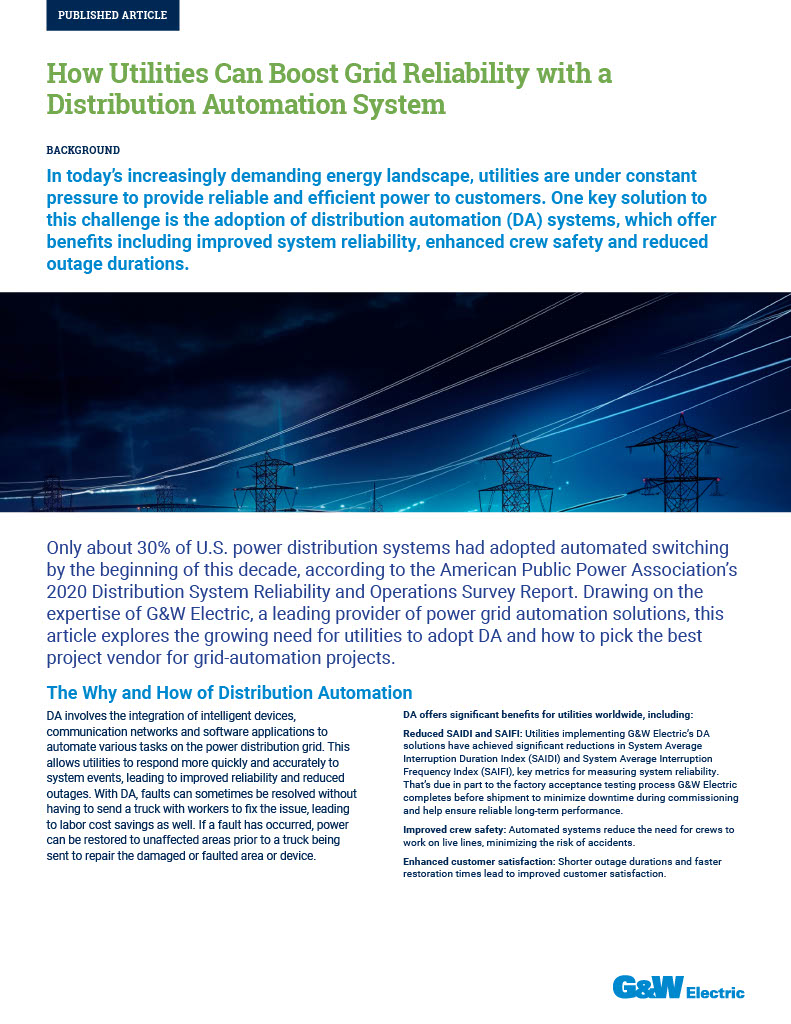 PUBLISHED ARTICLE

How Utilities Can Boost Grid Reliability with a Distribution Automation System

BACKGROUND

In today's increasingly demanding energy landscape, utilities are under constant pressure to provide reliable and efficient power to customers. One key solution to this challenge is the adoption of distribution automation (DA) systems, which offer benefits including improved system reliability, enhanced crew safety and reduced outage durations.

Only about 30% of U.S. power distribution systems had adopted automated switching by the beginning of this decade, according to the American Public Power Association's 2020 Distribution System Reliability and Operations Survey Report. Drawing on the expertise of G&W Electric, a leading provider of power grid automation solutions, this article explores the growing need for utilities to adopt DA and how to pick the best project vendor for grid-automation projects.

The Why and How of Distribution Automation

DA involves the integration of intelligent devices, communication networks and software applications to automate various tasks on the power distribution grid. This allows utilities to respond more quickly and accurately to system events, leading to improved reliability and reduced outages. With DA, faults can sometimes be resolved without having to send a truck with workers to fix the issue, leading to labor cost savings as well. If a fault has occurred, power can be restored to unaffected areas prior to a truck being sent to repair the damaged or faulted area or device.

DA offers significant benefits for utilities worldwide, including:

Reduced SAIDI and SAIFI: Utilities implementing G&W Electric's DA solutions have achieved significant reductions in System Average Interruption Duration Index (SAIDI) and System Average Interruption Frequency Index (SAIFI), key metrics for measuring system reliability. That's due in part to the factory acceptance testing process G&W Electric completes before shipment to minimize downtime during commissioning and help ensure reliable long-term performance.

Improved crew safety: Automated systems reduce the need for crews to work on live lines, minimizing the risk of accidents.

Enhanced customer satisfaction: Shorter outage durations and faster restoration times lead to improved customer satisfaction.

G&W Electric